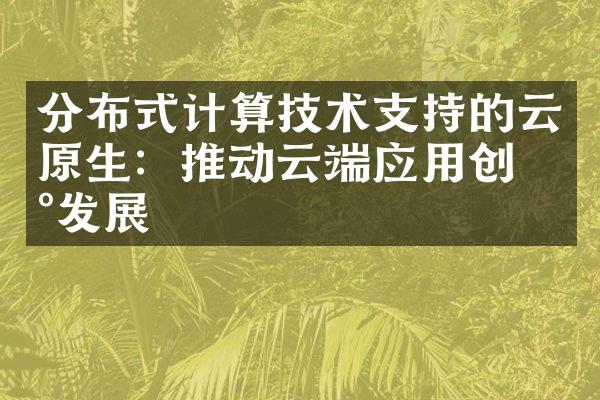 分布式计算技术支持的云原生：推动云端应用创°发展